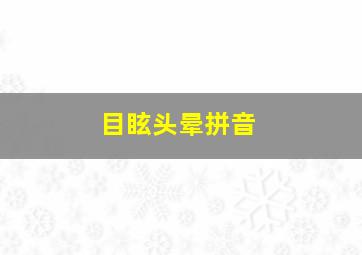 目眩头晕拼音